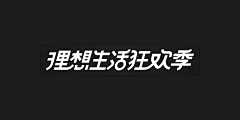 理想生活狂欢季